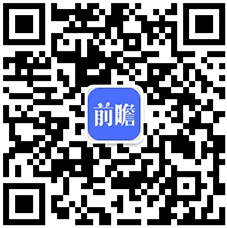 前瞻